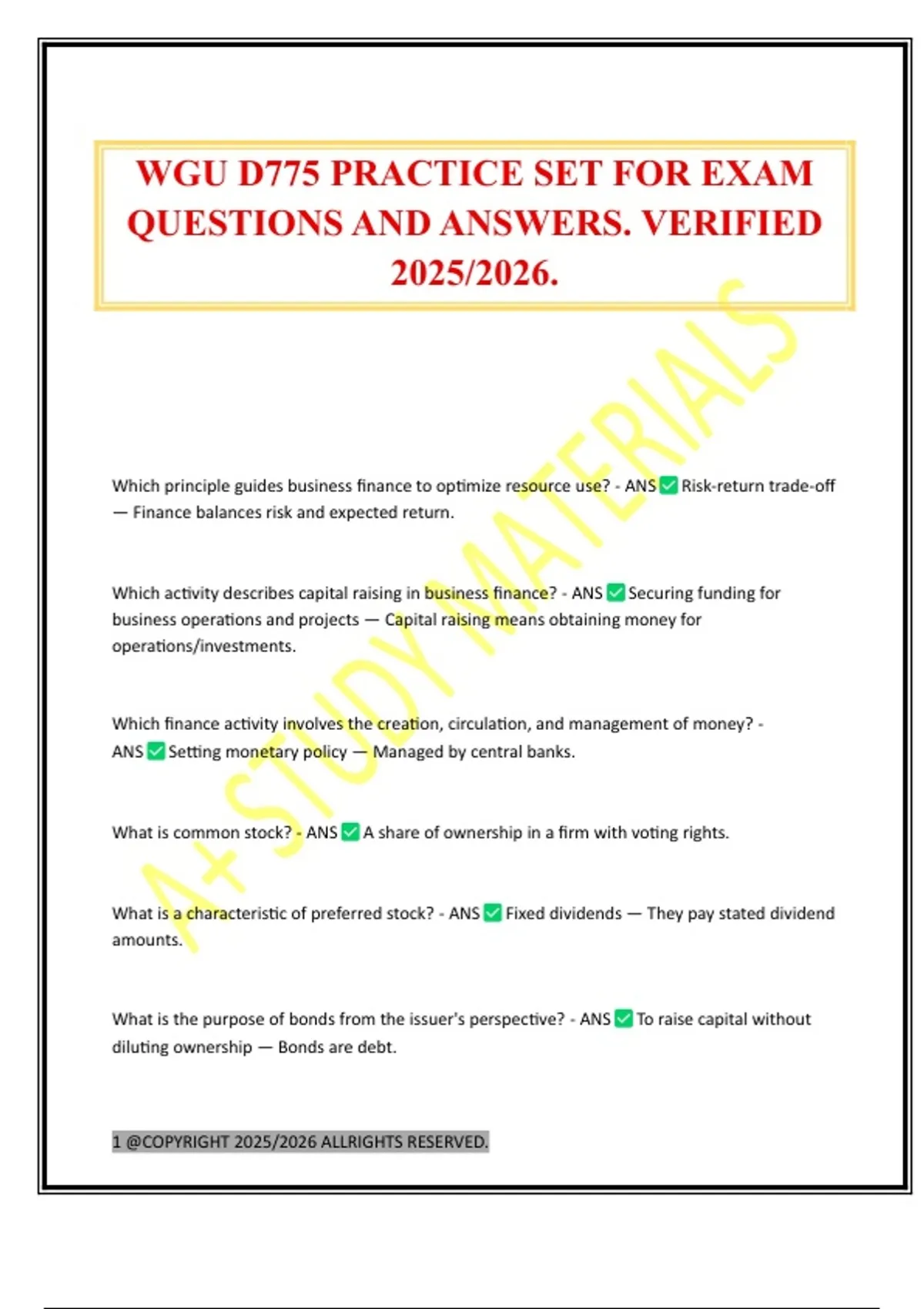 WGU D775 PRACTICE SET FOR EXAM QUESTIONS AND ANSWERS. VERIFIED 2025/2026.

A+ STUDY MATERIALS

Which principle guides business finance to optimize resource use? - ANS ✅ Risk-return trade-off — Finance balances risk and expected return.

Which activity describes capital raising in business finance? - ANS ✅ Securing funding for business operations and projects — Capital raising means obtaining money for operations/investments.

Which finance activity involves the creation, circulation, and management of money? - ANS ✅ Setting monetary policy — Managed by central banks.

What is common stock? - ANS ✅ A share of ownership in a firm with voting rights.

What is a characteristic of preferred stock? - ANS ✅ Fixed dividends — They pay stated dividend amounts.

What is the purpose of bonds from the issuer's perspective? - ANS ✅ To raise capital without diluting ownership — Bonds are debt.

1 @COPYRIGHT 2025/2026 ALLRIGHTS RESERVED.